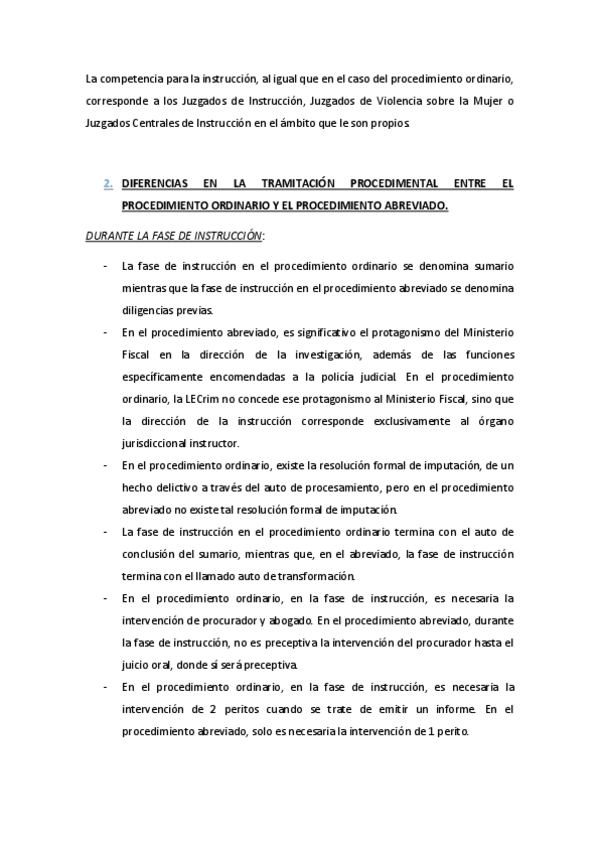 La competencia para la instrucción, al igual que en el caso del procedimiento ordinario, corresponde a los Juzgados de Instrucción, Juzgados de Violencia sobre la Mujer o Juzgados Centrales de Instrucción en el ámbito que le son propios.

2. DIFERENCIAS EN LA TRAMITACIÓN PROCEDIMENTAL ENTRE EL PROCEDIMIENTO ORDINARIO Y EL PROCEDIMIENTO ABREVIADO.

DURANTE LA FASE DE INSTRUCCIÓN:

- La fase de instrucción en el procedimiento ordinario se denomina sumario mientras que la fase de instrucción en el procedimiento abreviado se denomina diligencias previas.
- En el procedimiento abreviado, es significativo el protagonismo del Ministerio Fiscal en la dirección de la investigación, además de las funciones específicamente encomendadas a la policía judicial. En el procedimiento ordinario, la LECrim no concede ese protagonismo al Ministerio Fiscal, sino que la dirección de la instrucción corresponde exclusivamente al órgano jurisdiccional instructor.
- En el procedimiento ordinario, existe la resolución formal de imputación, de un hecho delictivo a través del auto de procesamiento, pero en el procedimiento abreviado no existe tal resolución formal de imputación.
- La fase de instrucción en el procedimiento ordinario termina con el auto de conclusión del sumario, mientras que, en el abreviado, la fase de instrucción termina con el llamado auto de transformación.
- En el procedimiento ordinario, en la fase de instrucción, es necesaria la intervención de procurador y abogado. En el procedimiento abreviado, durante la fase de instrucción, no es preceptiva la intervención del procurador hasta el juicio oral, donde sí será preceptiva.
- En el procedimiento ordinario, en la fase de instrucción, es necesaria la intervención de 2 peritos cuando se trate de emitir un informe. En el procedimiento abreviado, solo es necesaria la intervención de 1 perito.